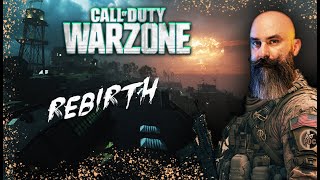 CALL OF DUTY
WARZONE

REBIRTH